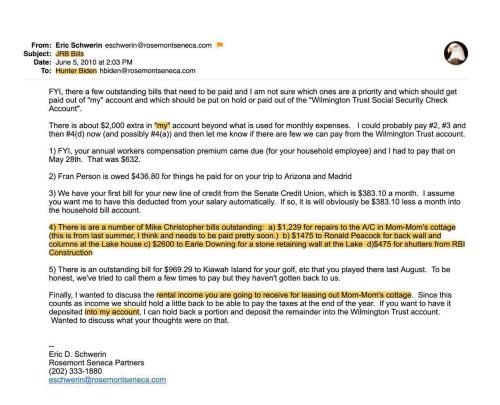 From: Eric Schwerin eschwerin@rosemontseneca.com
Subject: JRB Bills
Date: June 5, 2010 at 2:03 PM
To: Hunter Biden hbiden@rosemontseneca.com

FYI, there a few outstanding bills that need to be paid and I am not sure which ones are a priority and which should get paid out of "my" account and which should be put on hold or paid out of the "Wilmington Trust Social Security Check Account".

There is about $2,000 extra in "my" account beyond what is used for monthly expenses. I could probably pay #2, #3 and then #4(d) now (and possibly #4(a)) and then let me know if there are few we can pay from the Wilmington Trust account.

1) FYI, your annual workers compensation premium came due (for your household employee) and I had to pay that on May 28th. That was $632.

2) Fran Person is owed $436.80 for things he paid for on your trip to Arizona and Madrid

3) We have your first bill for your new line of credit from the Senate Credit Union, which is $383.10 a month. I assume you want me to have this deducted from your salary automatically. If so, it is will obviously be $383.10 less a month into the household bill account.

4) There is are a number of Mike Christopher bills outstanding: a) $1,239 for repairs to the A/C in Mom-Mom's cottage (this is from last summer, I think and needs to be paid pretty soon.) b) $1475 to Ronald Peacock for back wall and columns at the Lake house c) $2600 to Earle Downing for a stone retaining wall at the Lake d)$475 for shutters from RBI Construction

5) There is an outstanding bill for $969.29 to Kiawah Island for your golf, etc that you played there last August. To be honest, we've tried to call them a few times to pay but they haven't gotten back to us.

Finally, I wanted to discuss the rental income you are going to receive for leasing out Mom-Mom's cottage. Since this counts as income we should hold a little back to be able to pay the taxes at the end of the year. If you want to have it deposited into my account, I can hold back a portion and deposit the remainder into the Wilmington Trust account. Wanted to discuss what your thoughts were on that.

--
Eric D. Schwerin
Rosemont Seneca Partners
(202) 333-1880
eschwerin@rosemontseneca.com